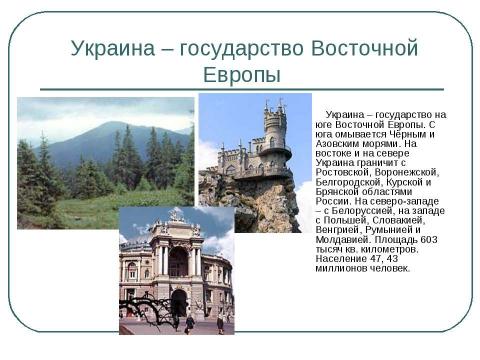 Украина – государство Восточной Европы

Украина – государство на юге Восточной Европы. С юга омывается Чёрным и Азовским морями. На востоке и на севере Украина граничит с Ростовской, Воронежской, Белгородской, Курской и Брянской областями России. На северо-западе – с Белоруссией, на западе с Польшей, Словакией, Венгрией, Румынией и Молдавией. Площадь 603 тысяч кв. километров. Население 47, 43 миллионов человек.